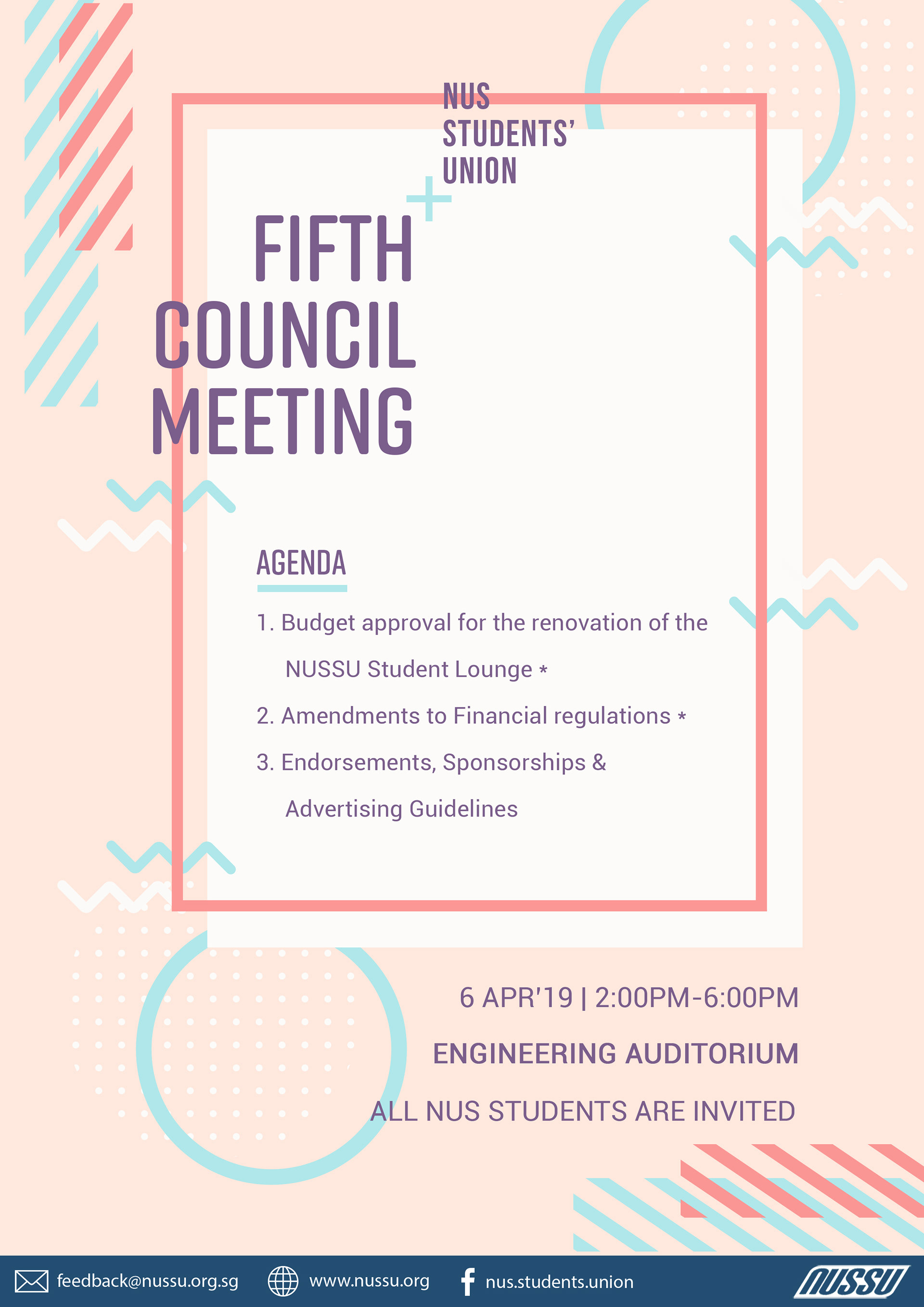 NUS STUDENTS' UNION

FIFTH COUNCIL MEETING

AGENDA

1. Budget approval for the renovation of the NUSSU Student Lounge *

2. Amendments to Financial regulations *

3. Endorsements, Sponsorships & Advertising Guidelines

6 APR'19 | 2:00PM-6:00PM

ENGINEERING AUDITORIUM

ALL NUS STUDENTS ARE INVITED

feedback@nussu.org.sg www.nussu.org nus.students.union NUSSU